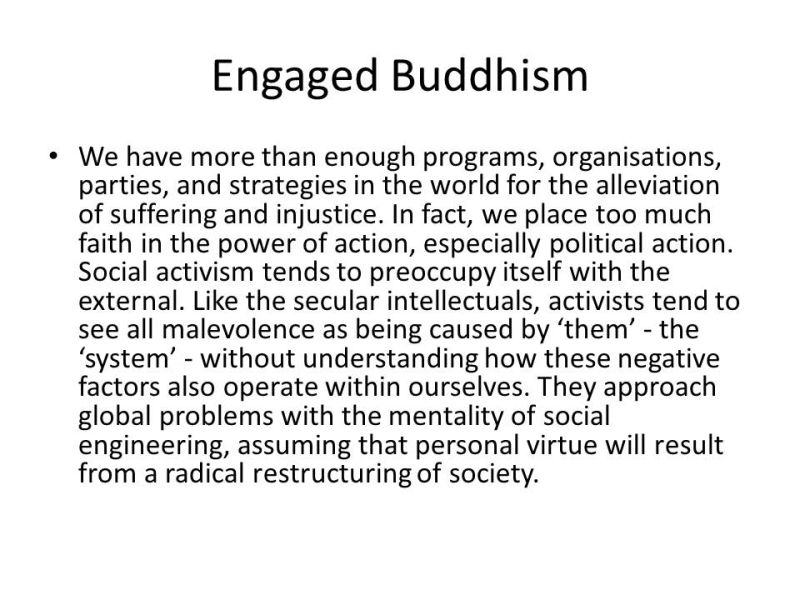 Engaged Buddhism

• We have more than enough programs, organisations, parties, and strategies in the world for the alleviation of suffering and injustice. In fact, we place too much faith in the power of action, especially political action. Social activism tends to preoccupy itself with the external. Like the secular intellectuals, activists tend to see all malevolence as being caused by 'them' - the 'system' - without understanding how these negative factors also operate within ourselves. They approach global problems with the mentality of social engineering, assuming that personal virtue will result from a radical restructuring of society.